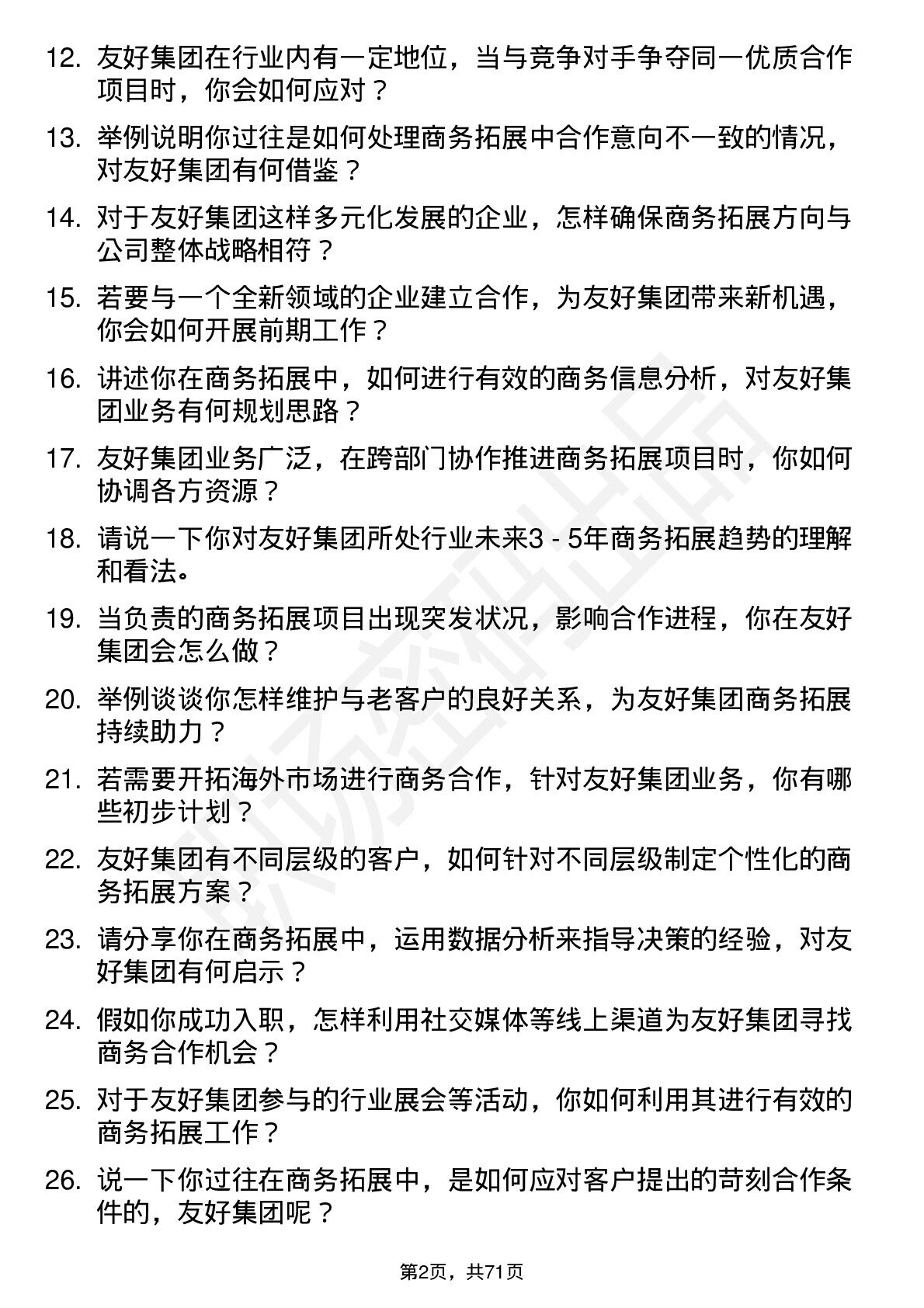 12. 友好集团在行业内有一定地位，当与竞争对手争夺同一优质合作项目时，你会如何应对？

13. 举例说明你过往是如何处理商务拓展中合作意向不一致的情况，对友好集团有何借鉴？

14. 对于友好集团这样多元化发展的企业，怎样确保商务拓展方向与公司整体战略相符？

15. 若要与一个全新领域的企业建立合作，为友好集团带来新机遇，你会如何开展前期工作？

16. 讲述你在商务拓展中，如何进行有效的商务信息分析，对友好集团业务有何规划思路？

17. 友好集团业务广泛，在跨部门协作推进商务拓展项目时，你如何协调各方资源？

18. 请说一下你对友好集团所处行业未来3 - 5年商务拓展趋势的理解和看法。

19. 当负责的商务拓展项目出现突发状况，影响合作进程，你在友好集团会怎么做？

20. 举例谈谈你怎样维护与老客户的良好关系，为友好集团商务拓展持续助力？

21. 若需要开拓海外市场进行商务合作，针对友好集团业务，你有哪些初步计划？

22. 友好集团有不同层级的客户，如何针对不同层级制定个性化的商务拓展方案？

23. 请分享你在商务拓展中，运用数据分析来指导决策的经验，对友好集团有何启示？

24. 假如你成功入职，怎样利用社交媒体等线上渠道为友好集团寻找商务合作机会？

25. 对于友好集团参与的行业展会等活动，你如何利用其进行有效的商务拓展工作？

26. 说一下你过往在商务拓展中，是如何应对客户提出的苛刻合作条件的，友好集团呢？

第2页，共71页